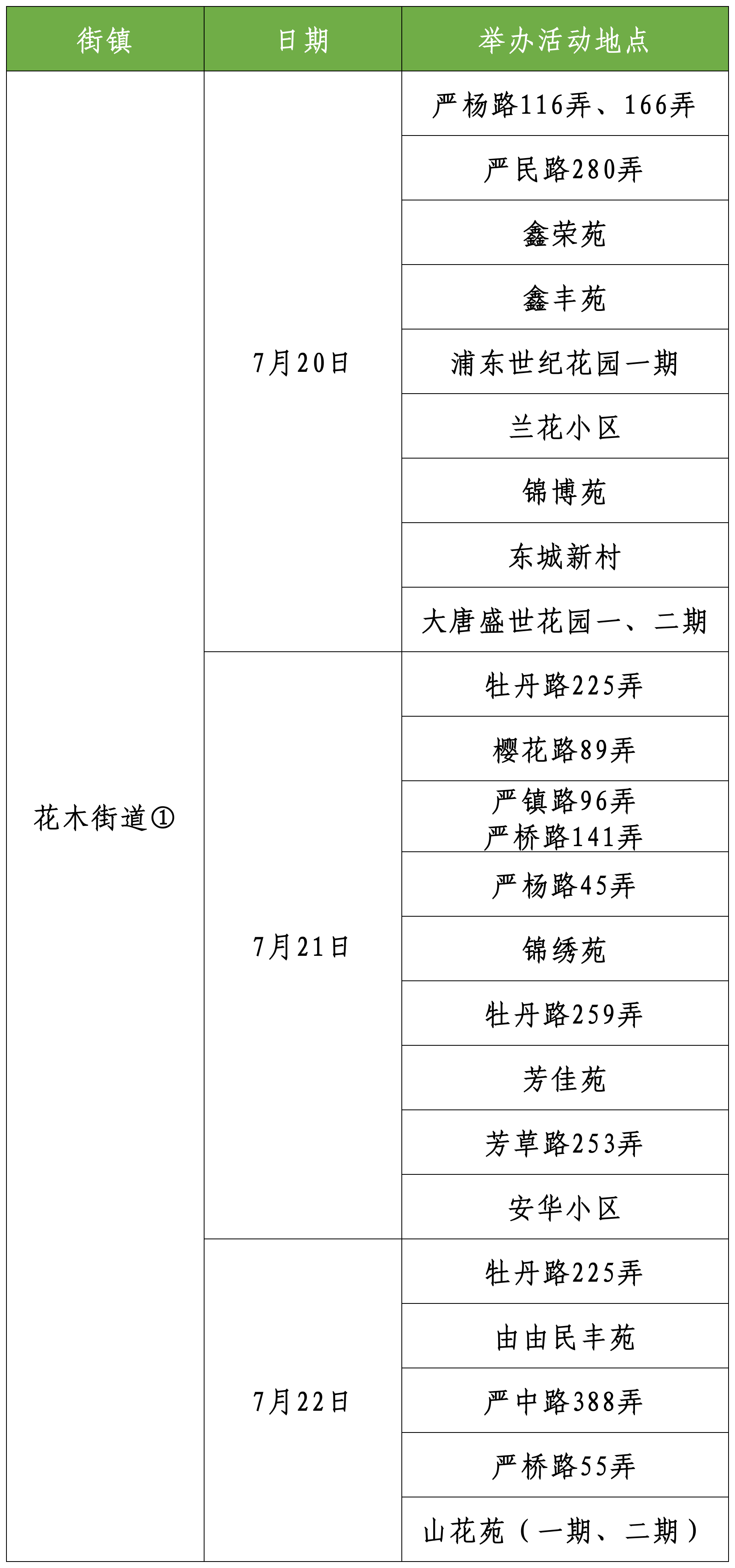 | 街镇 | 日期 | 举办活动地点 |
|---|---|---|
| 花木街道① | 7月20日 | 严杨路116弄、166弄 |
| | | 严民路280弄 |
| | | 鑫荣苑 |
| | | 鑫丰苑 |
| | | 浦东世纪花园一期 |
| | | 兰花小区 |
| | | 锦博苑 |
| | | 东城新村 |
| | | 大唐盛世花园一、二期 |
| | 7月21日 | 牡丹路225弄 |
| | | 樱花路89弄 |
| | | 严镇路96弄 严桥路141弄 |
| | | 严杨路45弄 |
| | | 锦绣苑 |
| | | 牡丹路259弄 |
| | | 芳佳苑 |
| | | 芳草路253弄 |
| | | 安华小区 |
| | 7月22日 | 牡丹路225弄 |
| | | 由由民丰苑 |
| | | 严中路388弄 |
| | | 严桥路55弄 |
| | | 山花苑（一期、二期） |